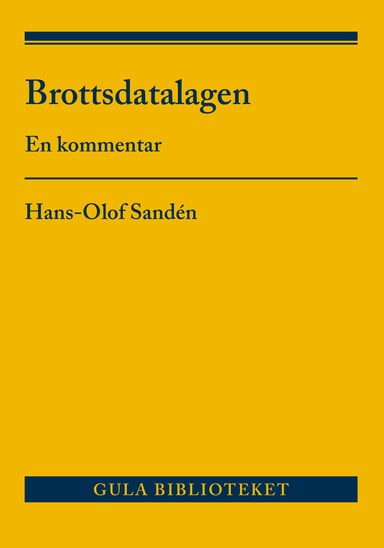 Brottsdatalagen

En kommentar

Hans-Olof Sandén

GULA BIBLIOTEKET